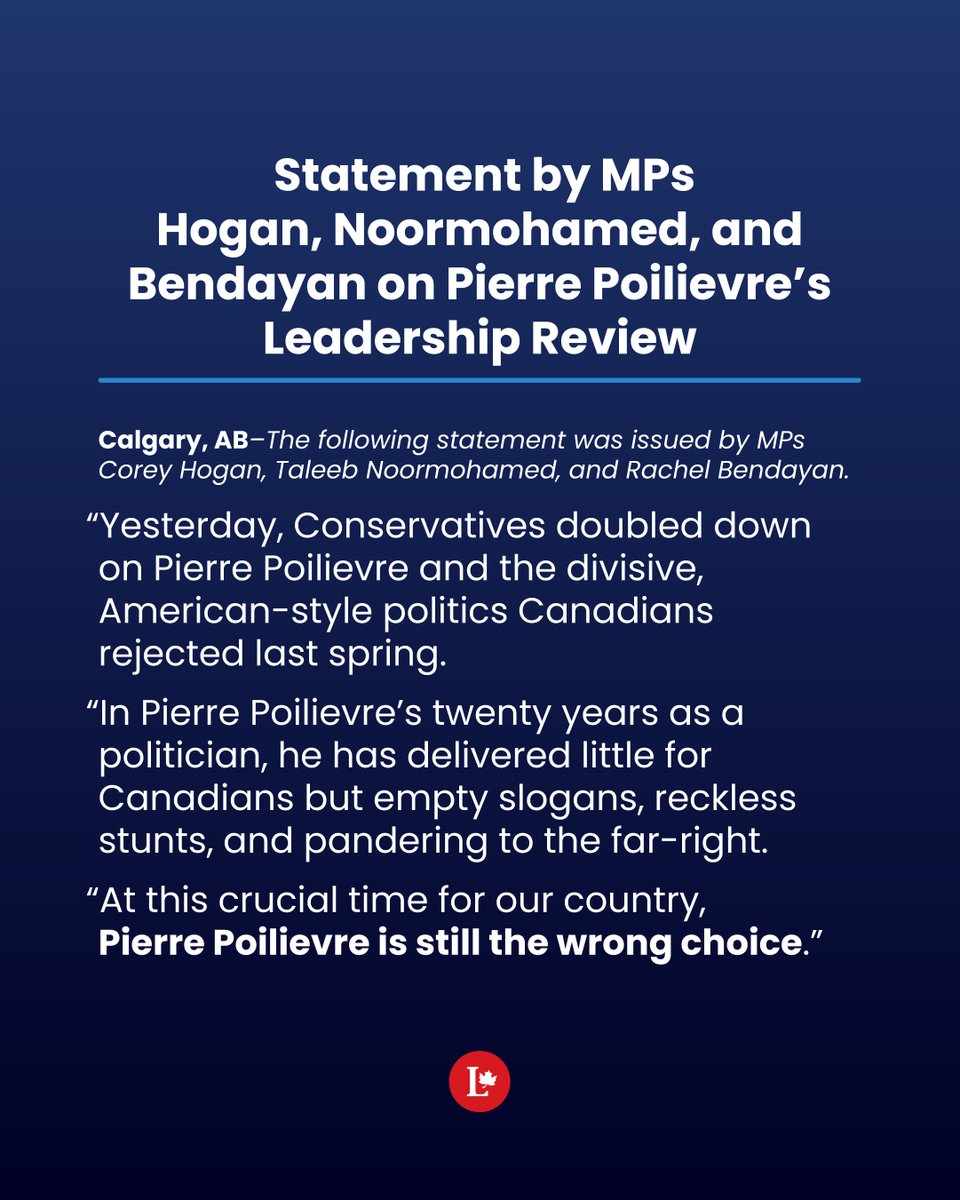 Statement by MPs Hogan, Noormohamed, and Bendayan on Pierre Poilievre’s Leadership Review

Calgary, AB–The following statement was issued by MPs Corey Hogan, Taleeb Noormohamed, and Rachel Bendayan.

“Yesterday, Conservatives doubled down on Pierre Poilievre and the divisive, American-style politics Canadians rejected last spring.

“In Pierre Poilievre’s twenty years as a politician, he has delivered little for Canadians but empty slogans, reckless stunts, and pandering to the far-right.

“At this crucial time for our country, Pierre Poilievre is still the wrong choice.”

L